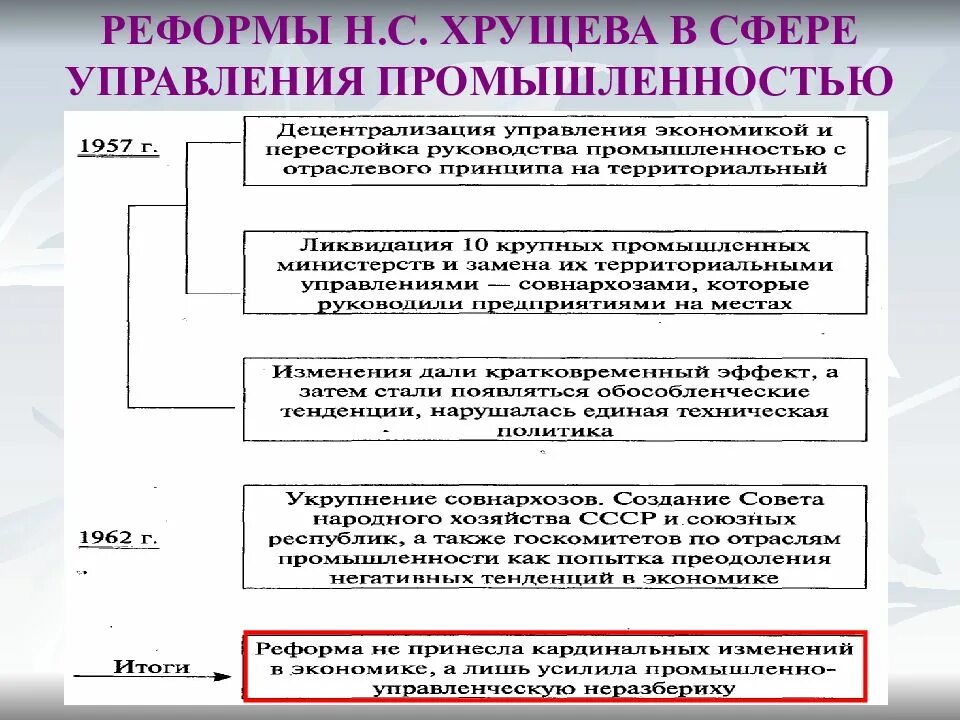 РЕФОРМЫ Н.С. ХРУЩЕВА В СФЕРЕ УПРАВЛЕНИЯ ПРОМЫШЛЕННОСТЬЮ

1957 г.

Децентрализация управления экономикой и перестройка руководства промышленностью с отраслевого принципа на территориальный

Ликвидация 10 крупных промышленных министерств и замена их территориальными управлениями — совнархозами, которые руководили предприятиями на местах

Изменения дали кратковременный эффект, а затем стали появляться обособленческие тенденции, нарушалась единая техническая политика

1962 г.

Укрупнение совнархозов. Создание Совета народного хозяйства СССР и союзных республик, а также госкомитетов по отраслям промышленности как попытка преодоления негативных тенденций в экономике

Итоги

Реформа не принесла кардинальных изменений в экономике, а лишь усилила промышленно-управленческую неразбериху